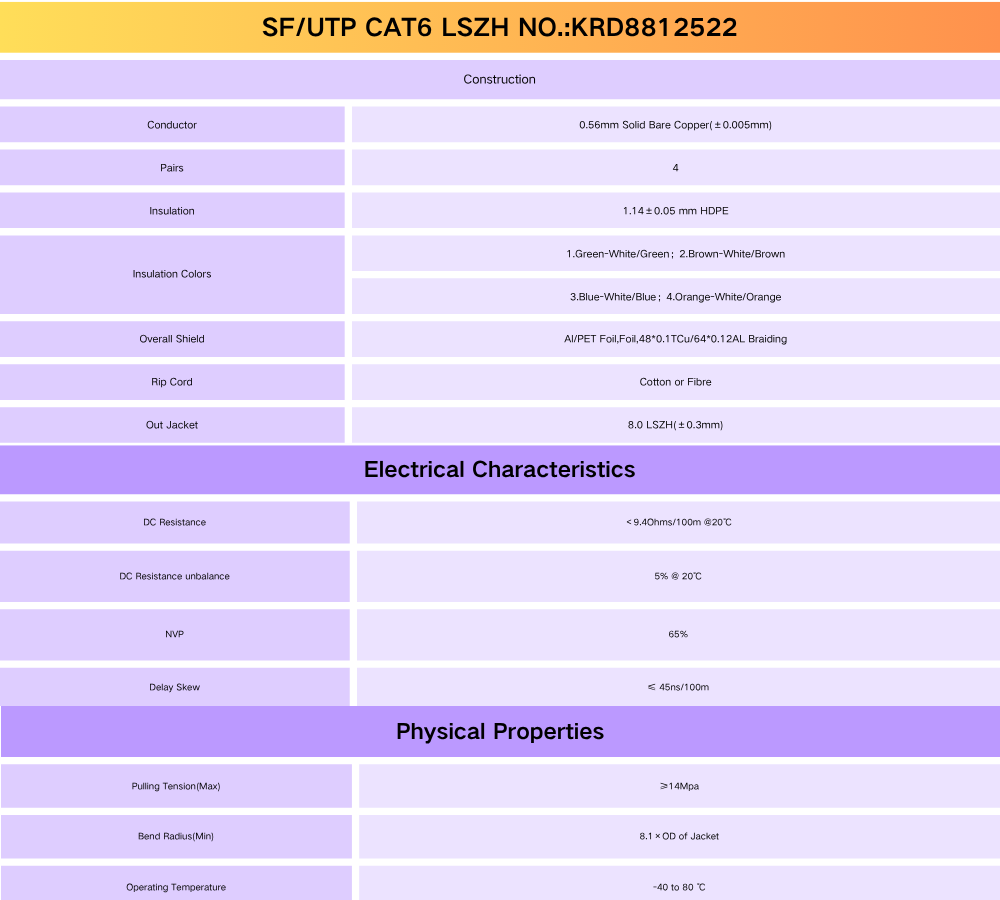 SF/UTP CAT6 LSZH NO.:KRD8812522

Construction

| Conductor | 0.56mm Solid Bare Copper(±0.005mm) |
|---|---|
| Pairs | 4 |
| Insulation | 1.14±0.05 mm HDPE |
| Insulation Colors | 1.Green-White/Green；2.Brown-White/Brown |
| | 3.Blue-White/Blue；4.Orange-White/Orange |
| Overall Shield | Al/PET Foil,Foil,48*0.1TCu/64*0.12AL Braiding |
| Rip Cord | Cotton or Fibre |
| Out Jacket | 8.0 LSZH(±0.3mm) |

Electrical Characteristics

| DC Resistance | ＜9.4Ohms/100m @20℃ |
|---|---|
| DC Resistance unbalance | 5% @ 20℃ |
| NVP | 65% |
| Delay Skew | ≤ 45ns/100m |

Physical Properties

| Pulling Tension(Max) | ≥14Mpa |
|---|---|
| Bend Radius(Min) | 8.1×OD of Jacket |
| Operating Temperature | -40 to 80 ℃ |